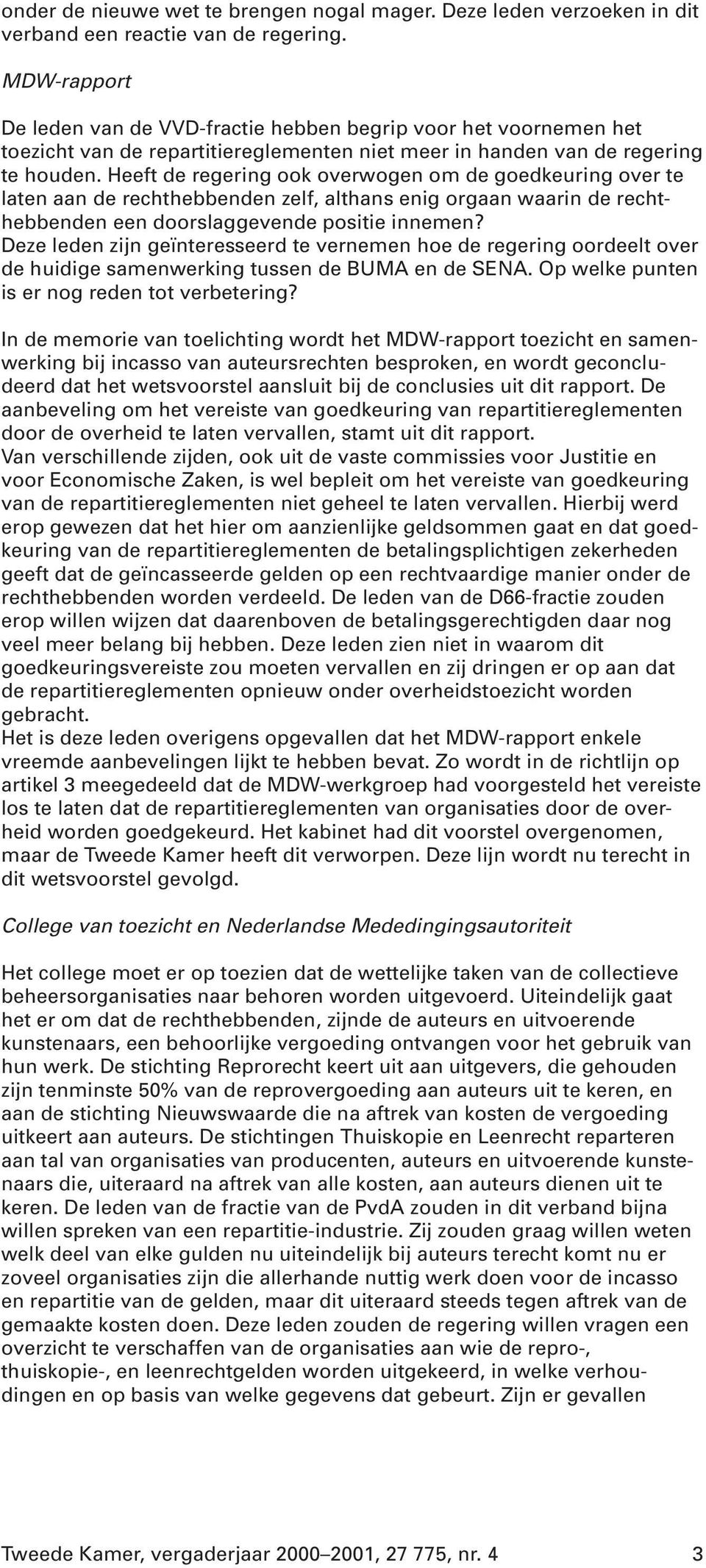 onder de nieuwe wet te brengen nogal mager. Deze leden verzoeken in dit verband een reactie van de regering.

MDW-rapport

De leden van de VVD-fractie hebben begrip voor het voornemen het toezicht van de repartitiereglementen niet meer in handen van de regering te houden. Heeft de regering ook overwogen om de goedkeuring over te laten aan de rechthebbenden zelf, althans enig orgaan waarin de rechthebbenden een doorslaggevende positie innemen?
Deze leden zijn geïnteresseerd te vernemen hoe de regering oordeelt over de huidige samenwerking tussen de BUMA en de SENA. Op welke punten is er nog reden tot verbetering?

In de memorie van toelichting wordt het MDW-rapport toezicht en samenwerking bij incasso van auteursrechten besproken, en wordt geconcludeerd dat het wetsvoorstel aansluit bij de conclusies uit dit rapport. De aanbeveling om het vereiste van goedkeuring van repartitiereglementen door de overheid te laten vervallen, stamt uit dit rapport.
Van verschillende zijden, ook uit de vaste commissies voor Justitie en voor Economische Zaken, is wel bepleit om het vereiste van goedkeuring van de repartitiereglementen niet geheel te laten vervallen. Hierbij werd erop gewezen dat het hier om aanzienlijke geldsommen gaat en dat goedkeuring van de repartitiereglementen de betalingsplichtigen zekerheden geeft dat de geïncasseerde gelden op een rechtvaardige manier onder de rechthebbenden worden verdeeld. De leden van de D66-fractie zouden erop willen wijzen dat daarenboven de betalingsgerechtigden daar nog veel meer belang bij hebben. Deze leden zien niet in waarom dit goedkeuringsvereiste zou moeten vervallen en zij dringen er op aan dat de repartitiereglementen opnieuw onder overheidstoezicht worden gebracht.
Het is deze leden overigens opgevallen dat het MDW-rapport enkele vreemde aanbevelingen lijkt te hebben bevat. Zo wordt in de richtlijn op artikel 3 meegedeeld dat de MDW-werkgroep had voorgesteld het vereiste los te laten dat de repartitiereglementen van organisaties door de overheid worden goedgekeurd. Het kabinet had dit voorstel overgenomen, maar de Tweede Kamer heeft dit verworpen. Deze lijn wordt nu terecht in dit wetsvoorstel gevolgd.

College van toezicht en Nederlandse Mededingingsautoriteit

Het college moet er op toezien dat de wettelijke taken van de collectieve beheersorganisaties naar behoren worden uitgevoerd. Uiteindelijk gaat het er om dat de rechthebbenden, zijnde de auteurs en uitvoerende kunstenaars, een behoorlijke vergoeding ontvangen voor het gebruik van hun werk. De stichting Reprorecht keert uit aan uitgevers, die gehouden zijn tenminste 50% van de reprovergoeding aan auteurs uit te keren, en aan de stichting Nieuwswaarde die na aftrek van kosten de vergoeding uitkeert aan auteurs. De stichtingen Thuiskopie en Leenrecht reparteren aan tal van organisaties van producenten, auteurs en uitvoerende kunstenaars die, uiteraard na aftrek van alle kosten, aan auteurs dienen uit te keren. De leden van de fractie van de PvdA zouden in dit verband bijna willen spreken van een repartitie-industrie. Zij zouden graag willen weten welk deel van elke gulden nu uiteindelijk bij auteurs terecht komt nu er zoveel organisaties zijn die allerhande nuttig werk doen voor de incasso en repartitie van de gelden, maar dit uiteraard steeds tegen aftrek van de gemaakte kosten doen. Deze leden zouden de regering willen vragen een overzicht te verschaffen van de organisaties aan wie de repro-, thuiskopie-, en leenrechtgelden worden uitgekeerd, in welke verhoudingen en op basis van welke gegevens dat gebeurt. Zijn er gevallen

Tweede Kamer, vergaderjaar 2000–2001, 27 775, nr. 4 3